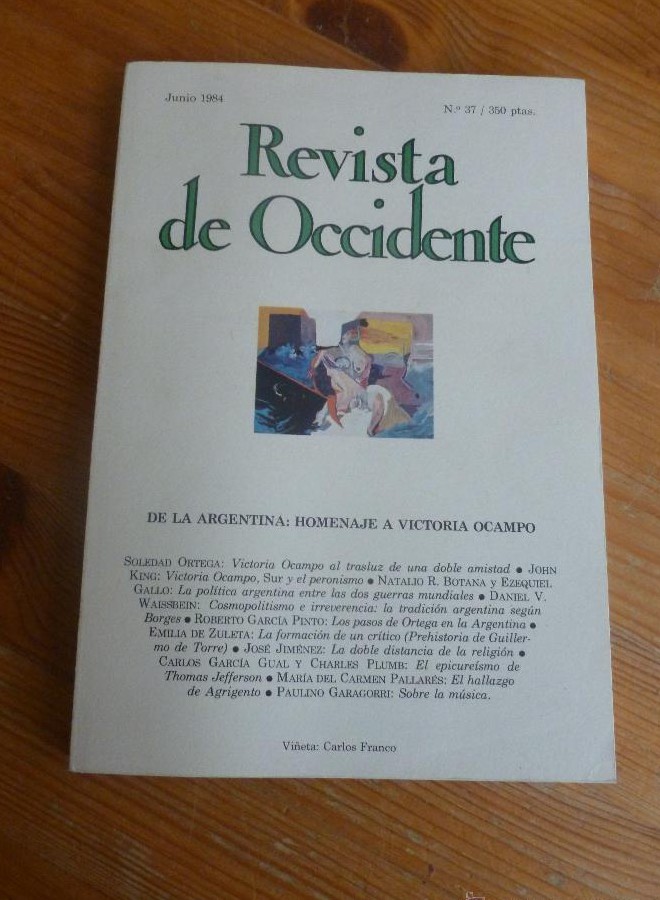 Junio 1984

N.º 37 / 350 ptas.

Revista de Occidente

DE LA ARGENTINA: HOMENAJE A VICTORIA OCAMPO

SOLEDAD ORTEGA: Victoria Ocampo al trasluz de una doble amistad • JOHN KING: Victoria Ocampo, Sur y el peronismo • NATALIO R. BOTANA y EZEQUIEL GALLO: La política argentina entre las dos guerras mundiales • DANIEL V. WAISSBEIN: Cosmopolitismo e irreverencia: la tradición argentina según Borges • ROBERTO GARCÍA PINTO: Los pasos de Ortega en la Argentina • EMILIA DE ZULETA: La formación de un crítico (Prehistoria de Guillermo de Torre) • JOSÉ JIMÉNEZ: La doble distancia de la religión • CARLOS GARCÍA GUAL Y CHARLES PLUMB: El epicureísmo de Thomas Jefferson • MARÍA DEL CARMEN PALLARÉS: El hallazgo de Agrigento • PAULINO GARAGORRI: Sobre la música.

Viñeta: Carlos Franco